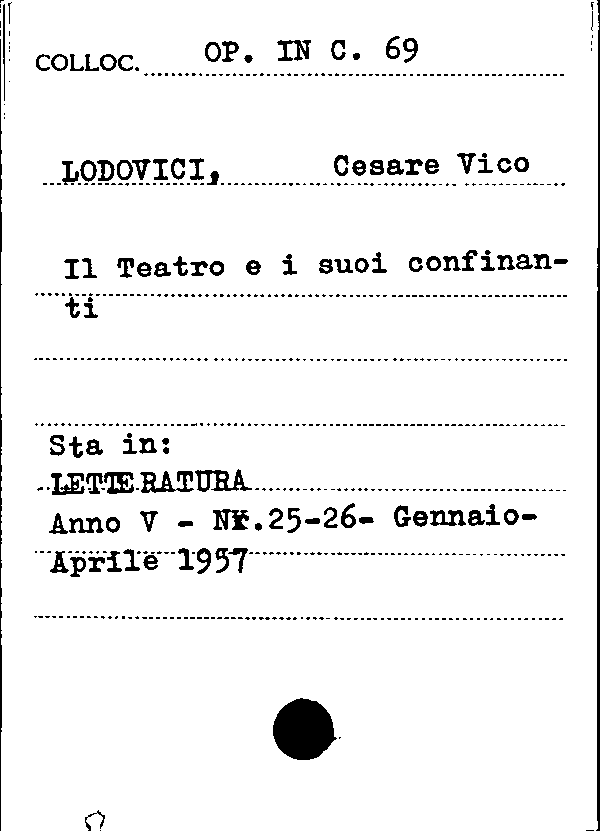 COLLOC. OP. IN C. 69

LODOVICI, Cesare Vico

Il Teatro e i suoi confinanti

Sta in:
LETTERATURA
Anno V - Nr.25-26- Gennaio-Aprile 1957